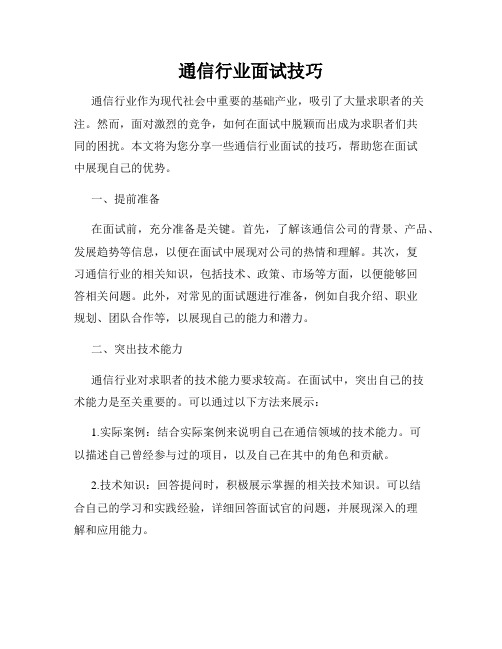 通信行业面试技巧

通信行业作为现代社会中重要的基础产业，吸引了大量求职者的关注。然而，面对激烈的竞争，如何在面试中脱颖而出成为求职者们共同的困扰。本文将为您分享一些通信行业面试的技巧，帮助您在面试中展现自己的优势。

一、提前准备

在面试前，充分准备是关键。首先，了解该通信公司的背景、产品、发展趋势等信息，以便在面试中展现对公司的热情和理解。其次，复习通信行业的相关知识，包括技术、政策、市场等方面，以便能够回答相关问题。此外，对常见的面试题进行准备，例如自我介绍、职业规划、团队合作等，以展现自己的能力和潜力。

二、突出技术能力

通信行业对求职者的技术能力要求较高。在面试中，突出自己的技术能力是至关重要的。可以通过以下方法来展示：

1.实际案例：结合实际案例来说明自己在通信领域的技术能力。可以描述自己曾经参与过的项目，以及自己在其中的角色和贡献。

2.技术知识：回答提问时，积极展示掌握的相关技术知识。可以结合自己的学习和实践经验，详细回答面试官的问题，并展现深入的理解和应用能力。